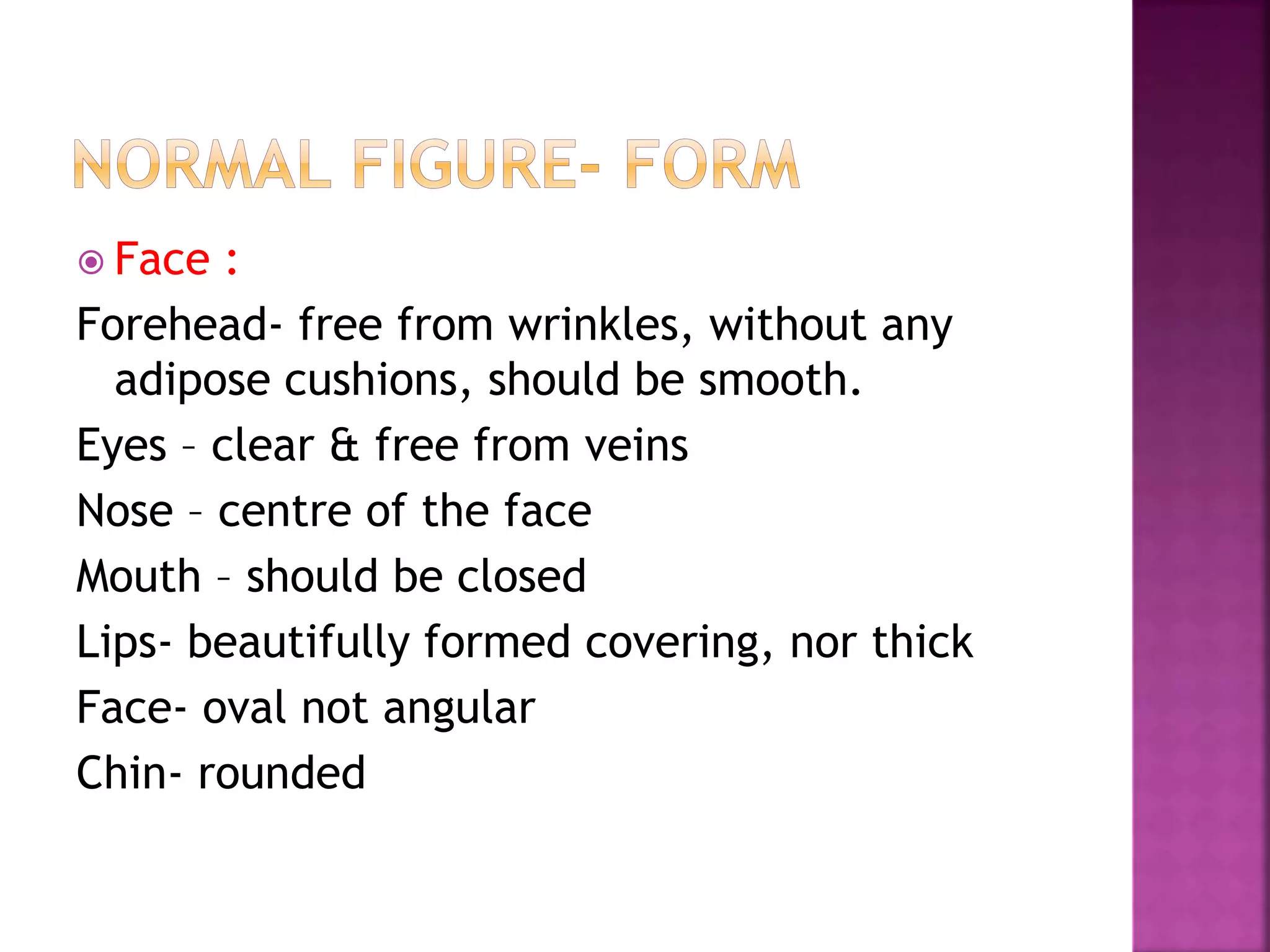 NORMAL FIGURE- FORM

Face :

Forehead- free from wrinkles, without any adipose cushions, should be smooth.

Eyes – clear & free from veins

Nose – centre of the face

Mouth – should be closed

Lips- beautifully formed covering, nor thick

Face- oval not angular

Chin- rounded